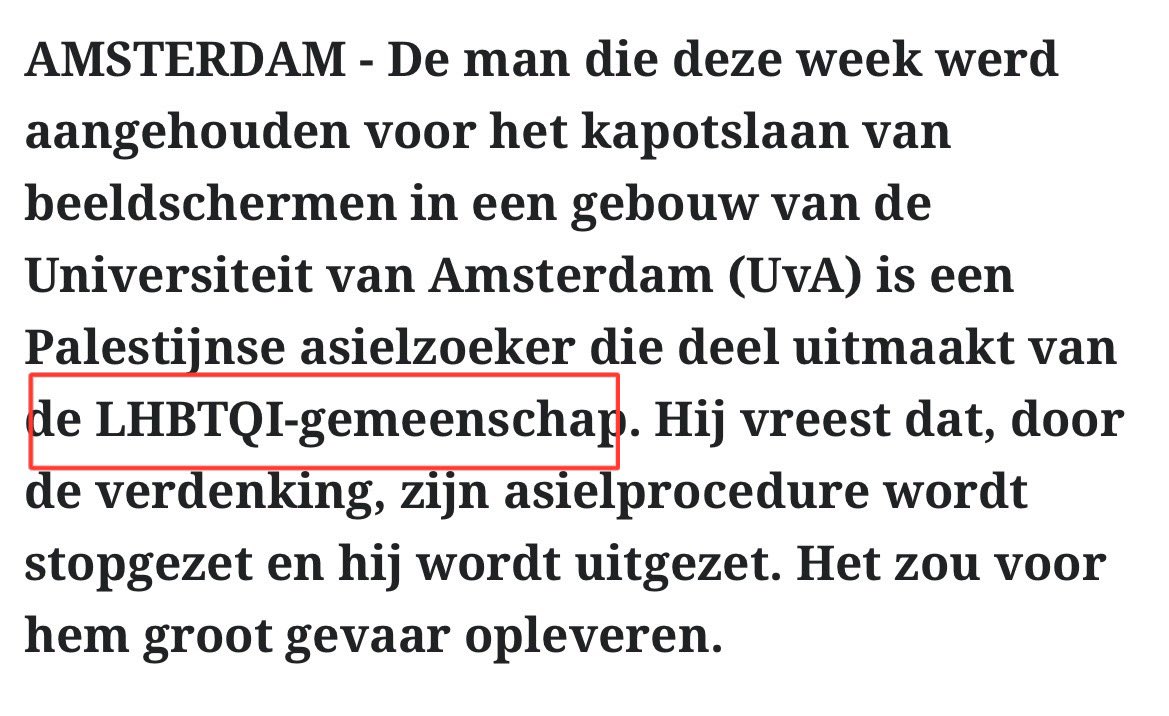 AMSTERDAM - De man die deze week werd aangehouden voor het kapotslaan van beeldschermen in een gebouw van de Universiteit van Amsterdam (UvA) is een Palestijnse asielzoeker die deel uitmaakt van de LHBTQI-gemeenschap. Hij vreest dat, door de verdenking, zijn asielprocedure wordt stopgezet en hij wordt uitgezet. Het zou voor hem groot gevaar opleveren.